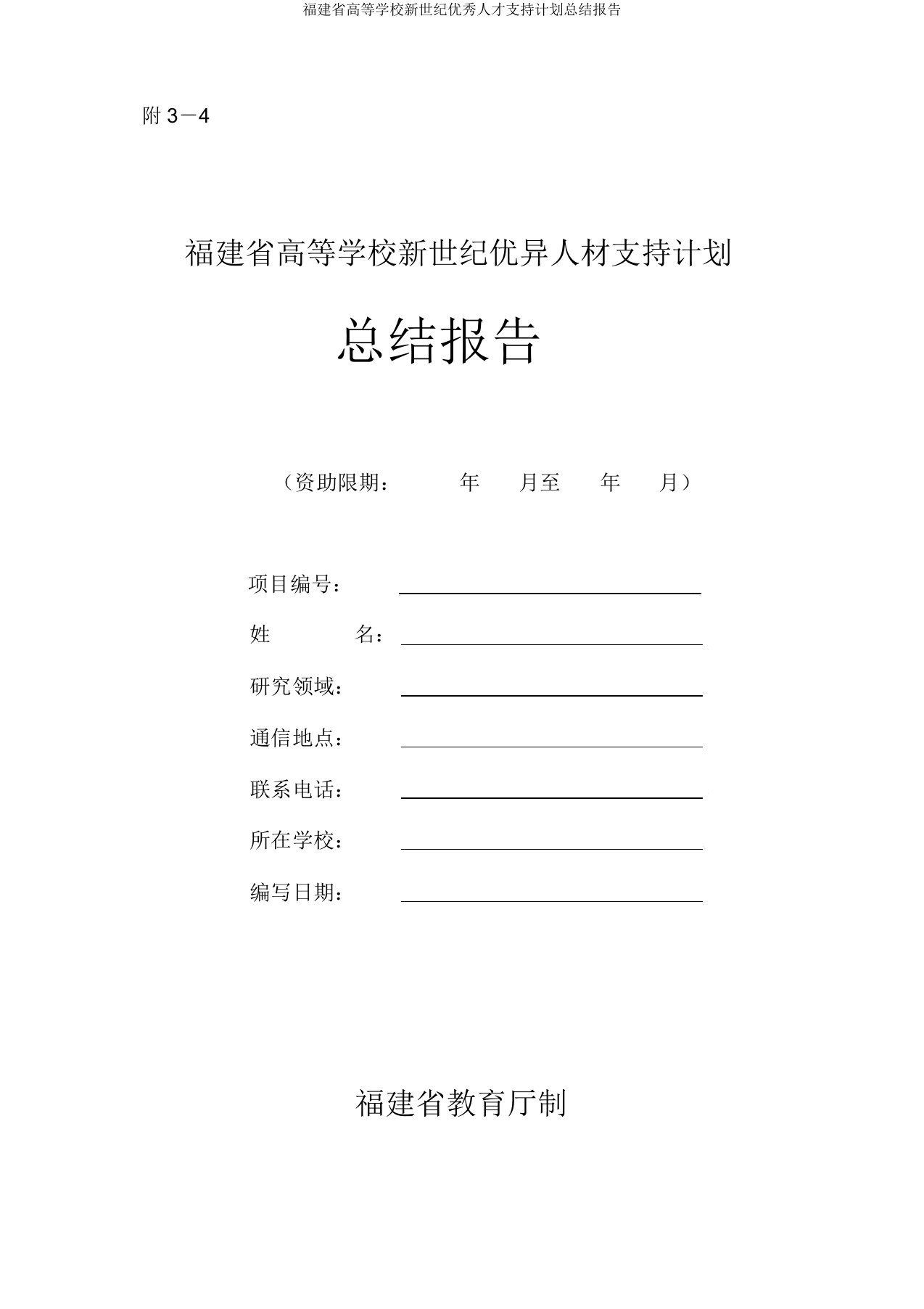 福建省高等学校新世纪优秀人才支持计划总结报告

附 3－4

福建省高等学校新世纪优异人材支持计划

总结报告

（资助限期：　　年　　月至　　年　　月）

项目编号：

姓　　名：

研究领域：

通信地点：

联系电话：

所在学校：

编写日期：

福建省教育厅制